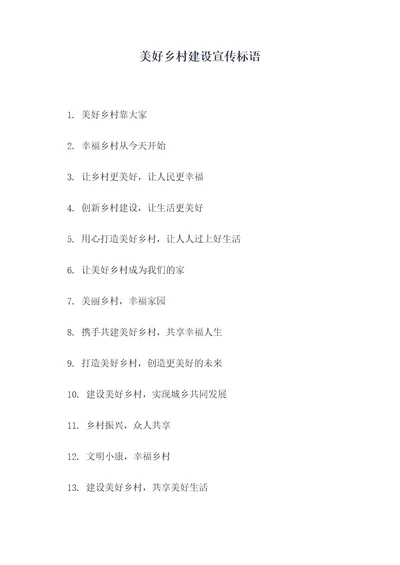 美好乡村建设宣传标语

1. 美好乡村靠大家

2. 幸福乡村从今天开始

3. 让乡村更美好，让人民更幸福

4. 创新乡村建设，让生活更美好

5. 用心打造美好乡村，让人人过上好生活

6. 让美好乡村成为我们的家

7. 美丽乡村，幸福家园

8. 携手共建美好乡村，共享幸福人生

9. 打造美好乡村，创造更美好的未来

10. 建设美好乡村，实现城乡共同发展

11. 乡村振兴，众人共享

12. 文明小康，幸福乡村

13. 建设美好乡村，共享美好生活